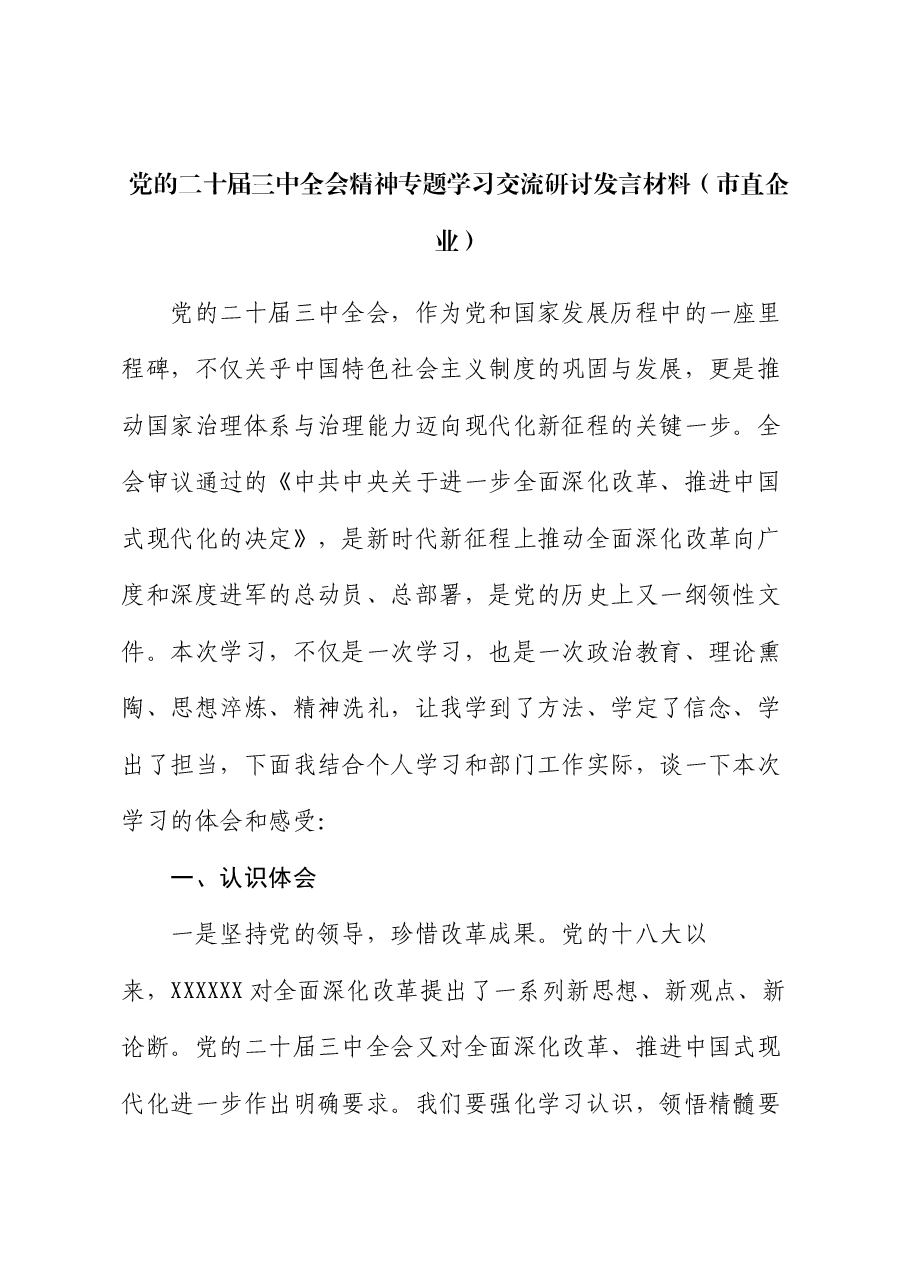 党的二十届三中全会精神专题学习交流研讨发言材料（市直企业）

党的二十届三中全会，作为党和国家发展历程中的一座里程碑，不仅关乎中国特色社会主义制度的巩固与发展，更是推动国家治理体系与治理能力迈向现代化新征程的关键一步。全会审议通过的《中共中央关于进一步全面深化改革、推进中国式现代化的决定》，是新时代新征程上推动全面深化改革向广度和深度进军的总动员、总部署，是党的历史上又一纲领性文件。本次学习，不仅是一次学习，也是一次政治教育、理论熏陶、思想淬炼、精神洗礼，让我学到了方法、学定了信念、学出了担当，下面我结合个人学习和部门工作实际，谈一下本次学习的体会和感受：

一、认识体会

一是坚持党的领导，珍惜改革成果。党的十八大以来，XXXXXX对全面深化改革提出了一系列新思想、新观点、新论断。党的二十届三中全会又对全面深化改革、推进中国式现代化进一步作出明确要求。我们要强化学习认识，领悟精髓要